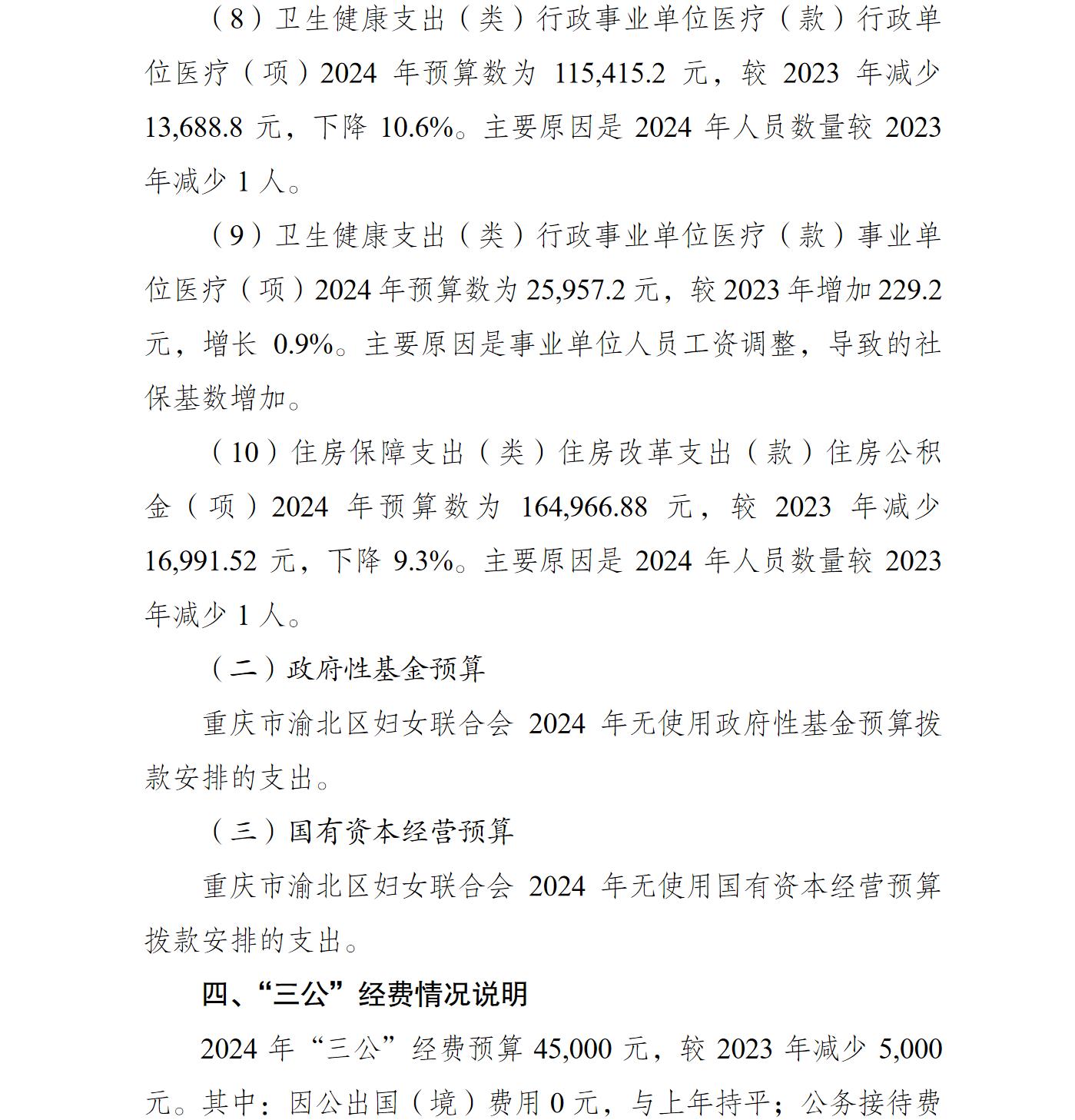 （8）卫生健康支出（类）行政事业单位医疗（款）行政单位医疗（项）2024 年预算数为 115,415.2 元，较 2023 年减少 13,688.8 元，下降 10.6%。主要原因是 2024 年人员数量较 2023 年减少 1 人。

（9）卫生健康支出（类）行政事业单位医疗（款）事业单位医疗（项）2024 年预算数为 25,957.2 元，较 2023 年增加 229.2 元，增长 0.9%。主要原因是事业单位人员工资调整，导致的社保基数增加。

（10）住房保障支出（类）住房改革支出（款）住房公积金（项）2024 年预算数为 164,966.88 元，较 2023 年减少 16,991.52 元，下降 9.3%。主要原因是 2024 年人员数量较 2023 年减少 1 人。

（二）政府性基金预算

重庆市渝北区妇女联合会 2024 年无使用政府性基金预算拨款安排的支出。

（三）国有资本经营预算

重庆市渝北区妇女联合会 2024 年无使用国有资本经营预算拨款安排的支出。

四、“三公”经费情况说明

2024 年“三公”经费预算 45,000 元，较 2023 年减少 5,000 元。其中：因公出国（境）费用 0 元，与上年持平；公务接待费